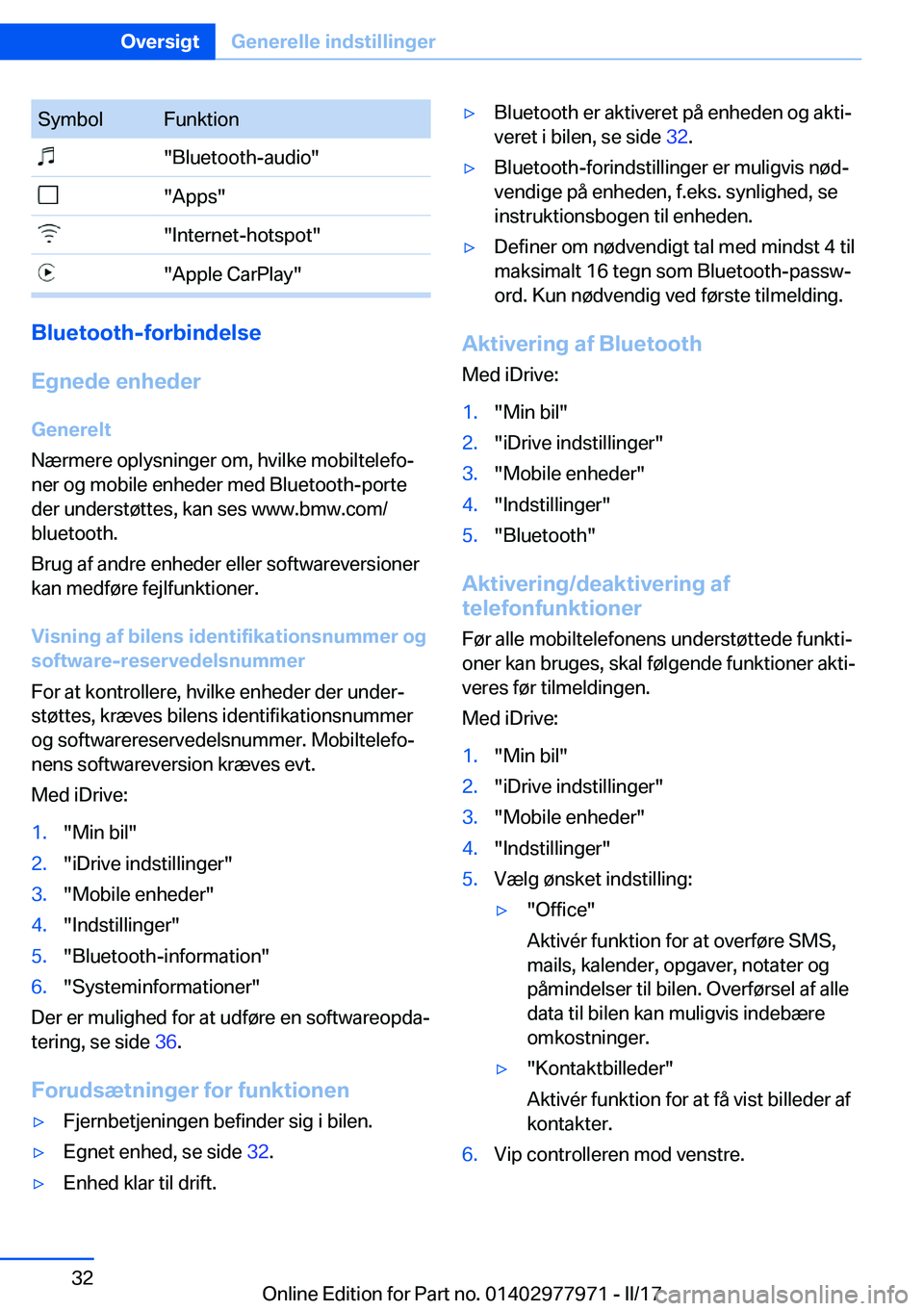 Oversigt Generelle indstillinger

| Symbol | Funktion |
|---|---|
| | "Bluetooth-audio" |
| | "Apps" |
| | "Internet-hotspot" |
| | "Apple CarPlay" |

Bluetooth-forbindelse

Egnede enheder

Generelt

Nærmere oplysninger om, hvilke mobiltelefoner og mobile enheder med Bluetooth-porte der understøttes, kan ses www.bmw.com/bluetooth.

Brug af andre enheder eller softwareversioner kan medføre fejlfunktioner.

Visning af bilens identifikationsnummer og software-reservedelsnummer

For at kontrollere, hvilke enheder der understøttes, kræves bilens identifikationsnummer og softwarereservedelsnummer. Mobiltelefonens softwareversion kræves evt.

Med iDrive:

1. "Min bil"
2. "iDrive indstillinger"
3. "Mobile enheder"
4. "Indstillinger"
5. "Bluetooth-information"
6. "Systeminformationer"

Der er mulighed for at udføre en softwareopdatering, se side 36.

Forudsætninger for funktionen

▷ Fjernbetjeningen befinder sig i bilen.
▷ Egnet enhed, se side 32.
▷ Enhed klar til drift.
▷ Bluetooth er aktiveret på enheden og aktiveret i bilen, se side 32.
▷ Bluetooth-forindstillinger er muligvis nødvendige på enheden, f.eks. synlighed, se instruktionsbogen til enheden.
▷ Definer om nødvendigt tal med mindst 4 til maksimalt 16 tegn som Bluetooth-password. Kun nødvendig ved første tilmelding.

Aktivering af Bluetooth

Med iDrive:

1. "Min bil"
2. "iDrive indstillinger"
3. "Mobile enheder"
4. "Indstillinger"
5. "Bluetooth"

Aktivering/deaktivering af telefonfunktioner

Før alle mobiltelefonens understøttede funktioner kan bruges, skal følgende funktioner aktiveres før tilmeldingen.

Med iDrive:

1. "Min bil"
2. "iDrive indstillinger"
3. "Mobile enheder"
4. "Indstillinger"
5. Vælg ønsket indstilling:
▷ "Office"
Aktivér funktion for at overføre SMS, mails, kalender, opgaver, notater og påmindelser til bilen. Overførsel af alle data til bilen kan muligvis indebære omkostninger.
▷ "Kontaktbilleder"
Aktivér funktion for at få vist billeder af kontakter.
6. Vip controlleren mod venstre.

32

Online Edition for Part no. 01402977971 - II/17

carmanualsonline.info